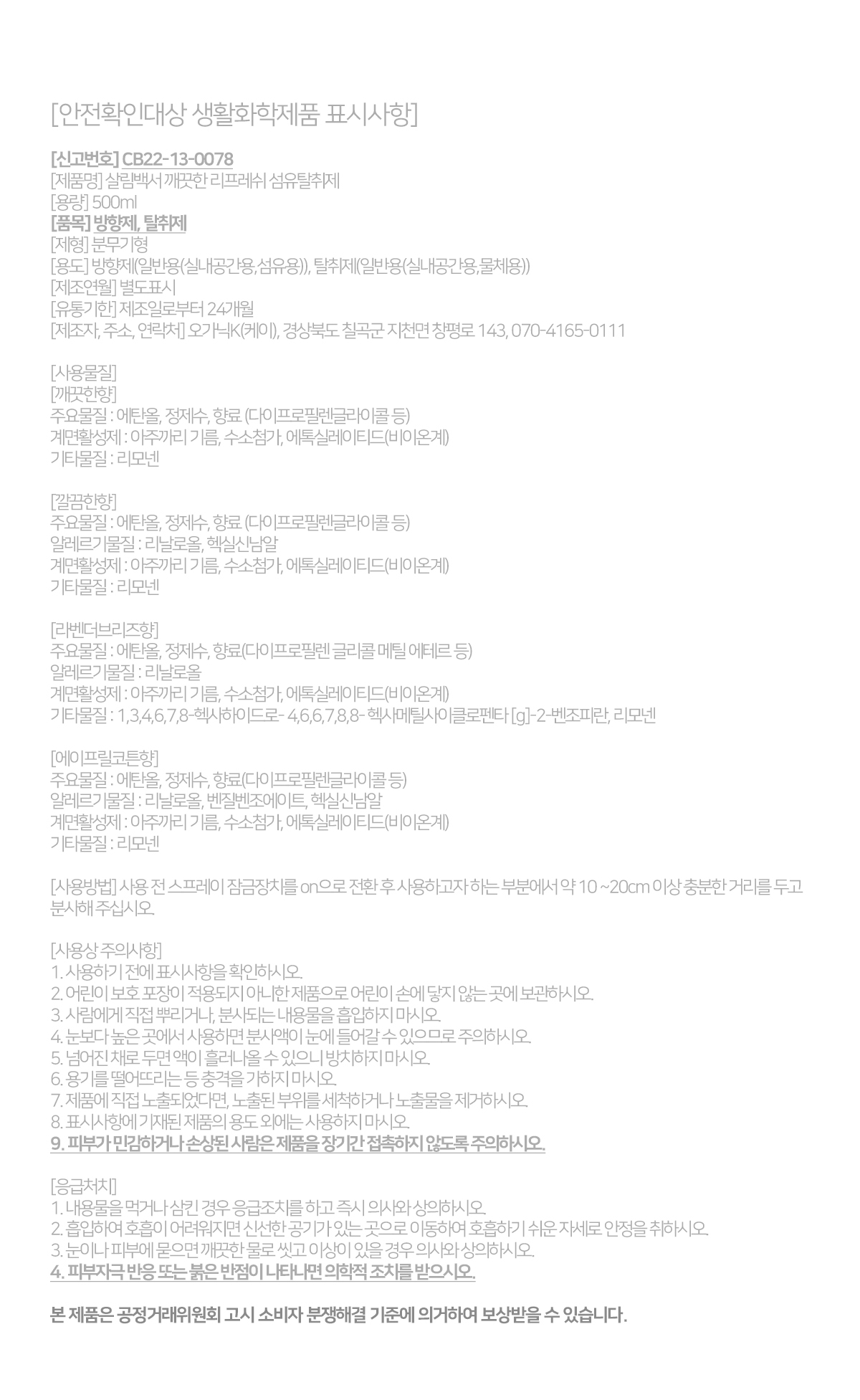 [안전확인대상 생활화학제품 표시사항]

[신고번호] CB22-13-0078
[제품명] 살림백서 깨끗한 리프레쉬 섬유탈취제
[용량] 500ml
[품목] 방향제, 탈취제
[제형] 분무기형
[용도] 방향제(일반용(실내공간용,섬유용)), 탈취제(일반용(실내공간용,물체용))
[제조연월] 별도표시
[유통기한] 제조일로부터 24개월
[제조자, 주소, 연락처] 오가닉K(케이), 경상북도 칠곡군 지천면 창평로 143, 070-4165-0111

[사용물질]
[깨끗한향]
주요물질 : 에탄올, 정제수, 향료 (다이프로필렌글라이콜 등)
계면활성제 : 아주까리 기름, 수소첨가, 에톡실레이티드(비이온계)
기타물질 : 리모넨

[깔끔한향]
주요물질 : 에탄올, 정제수, 향료 (다이프로필렌글라이콜 등)
알레르기물질 : 리날로올, 헥실신남알
계면활성제 : 아주까리 기름, 수소첨가, 에톡실레이티드(비이온계)
기타물질 : 리모넨

[라벤더브리즈향]
주요물질 : 에탄올, 정제수, 향료(다이프로필렌 글리콜 메틸 에테르 등)
알레르기물질 : 리날로올
계면활성제 : 아주까리 기름, 수소첨가, 에톡실레이티드(비이온계)
기타물질 : 1,3,4,6,7,8-헥사하이드로- 4,6,6,7,8,8- 헥사메틸사이클로펜타 [g]-2-벤조피란, 리모넨

[에이프릴코튼향]
주요물질 : 에탄올, 정제수, 향료(다이프로필렌글라이콜 등)
알레르기물질 : 리날로올, 벤질벤조에이트, 헥실신남알
계면활성제 : 아주까리 기름, 수소첨가, 에톡실레이티드(비이온계)
기타물질 : 리모넨

[사용방법] 사용 전 스프레이 잠금장치를 on으로 전환 후 사용하고자 하는 부분에서 약 10 ~20cm 이상 충분한 거리를 두고 분사해 주십시오.

[사용상 주의사항]
1. 사용하기 전에 표시사항을 확인하시오.
2. 어린이 보호 포장이 적용되지 아니한 제품으로 어린이 손에 닿지 않는 곳에 보관하시오.
3. 사람에게 직접 뿌리거나, 분사되는 내용물을 흡입하지 마시오.
4. 눈보다 높은 곳에서 사용하면 분사액이 눈에 들어갈 수 있으므로 주의하시오.
5. 넘어진 채로 두면 액이 흘러나올 수 있으니 방치하지 마시오.
6. 용기를 떨어뜨리는 등 충격을 가하지 마시오.
7. 제품에 직접 노출되었다면, 노출된 부위를 세척하거나 노출물을 제거하시오.
8. 표시사항에 기재된 제품의 용도 외에는 사용하지 마시오.
9. 피부가 민감하거나 손상된 사람은 제품을 장기간 접촉하지 않도록 주의하시오.

[응급처치]
1. 내용물을 먹거나 삼킨 경우 응급조치를 하고 즉시 의사와 상의하시오.
2. 흡입하여 호흡이 어려워지면 신선한 공기가 있는 곳으로 이동하여 호흡하기 쉬운 자세로 안정을 취하시오.
3. 눈이나 피부에 묻으면 깨끗한 물로 씻고 이상이 있을 경우 의사와 상의하시오.
4. 피부자극 반응 또는 붉은 반점이 나타나면 의학적 조치를 받으시오.

본 제품은 공정거래위원회 고시 소비자 분쟁해결 기준에 의거하여 보상받을 수 있습니다.